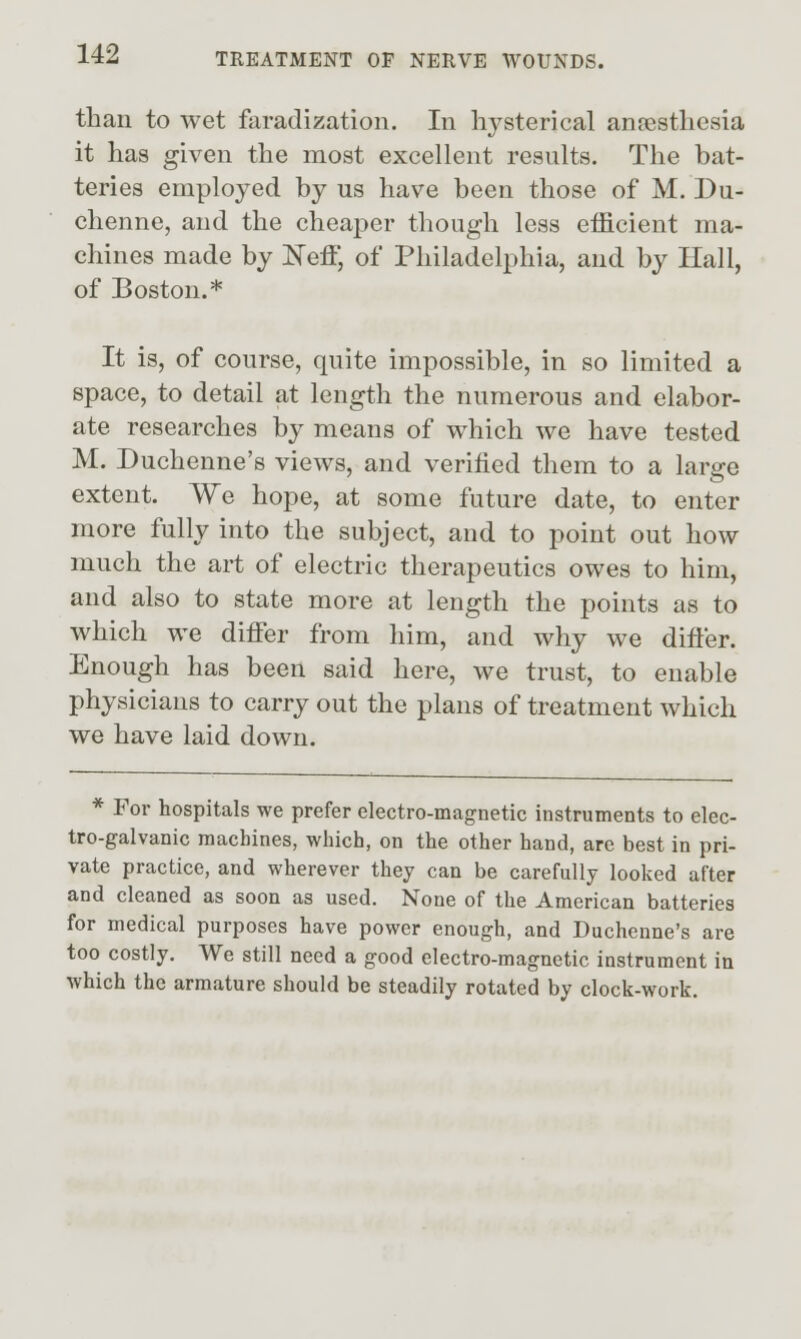 142 TREATMENT OF NERVE WOUNDS.

than to wet faradization. In hysterical anæsthesia it has given the most excellent results. The batteries employed by us have been those of M. Duchenne, and the cheaper though less efficient machines made by Neff, of Philadelphia, and by Hall, of Boston.*

It is, of course, quite impossible, in so limited a space, to detail at length the numerous and elaborate researches by means of which we have tested M. Duchenne's views, and verified them to a large extent. We hope, at some future date, to enter more fully into the subject, and to point out how much the art of electric therapeutics owes to him, and also to state more at length the points as to which we differ from him, and why we differ. Enough has been said here, we trust, to enable physicians to carry out the plans of treatment which we have laid down.

* For hospitals we prefer electro-magnetic instruments to electro-galvanic machines, which, on the other hand, are best in private practice, and wherever they can be carefully looked after and cleaned as soon as used. None of the American batteries for medical purposes have power enough, and Duchenne's are too costly. We still need a good electro-magnetic instrument in which the armature should be steadily rotated by clock-work.